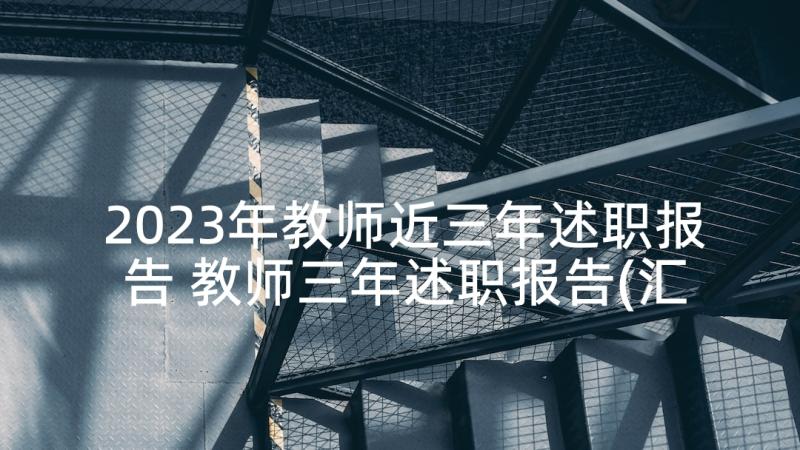 2023年教师近三年述职报告 教师三年述职报告(汇